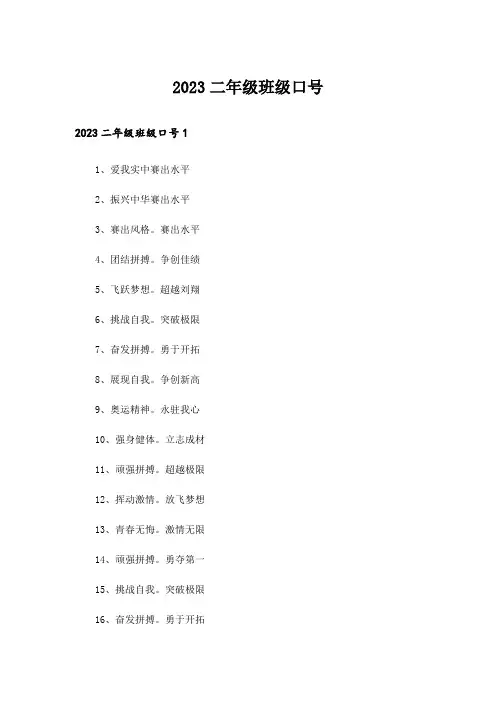 2023 二年级班级口号

2023 二年级班级口号 1

1、爱我实中赛出水平

2、振兴中华赛出水平

3、赛出风格。赛出水平

4、团结拼搏。争创佳绩

5、飞跃梦想。超越刘翔

6、挑战自我。突破极限

7、奋发拼搏。勇于开拓

8、展现自我。争创新高

9、奥运精神。永驻我心

10、强身健体。立志成材

11、顽强拼搏。超越极限

12、挥动激情。放飞梦想

13、青春无悔。激情无限

14、顽强拼搏。勇夺第一

15、挑战自我。突破极限

16、奋发拼搏。勇于开拓